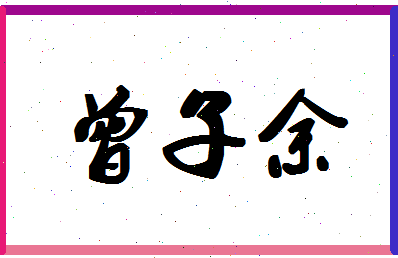 曾子余